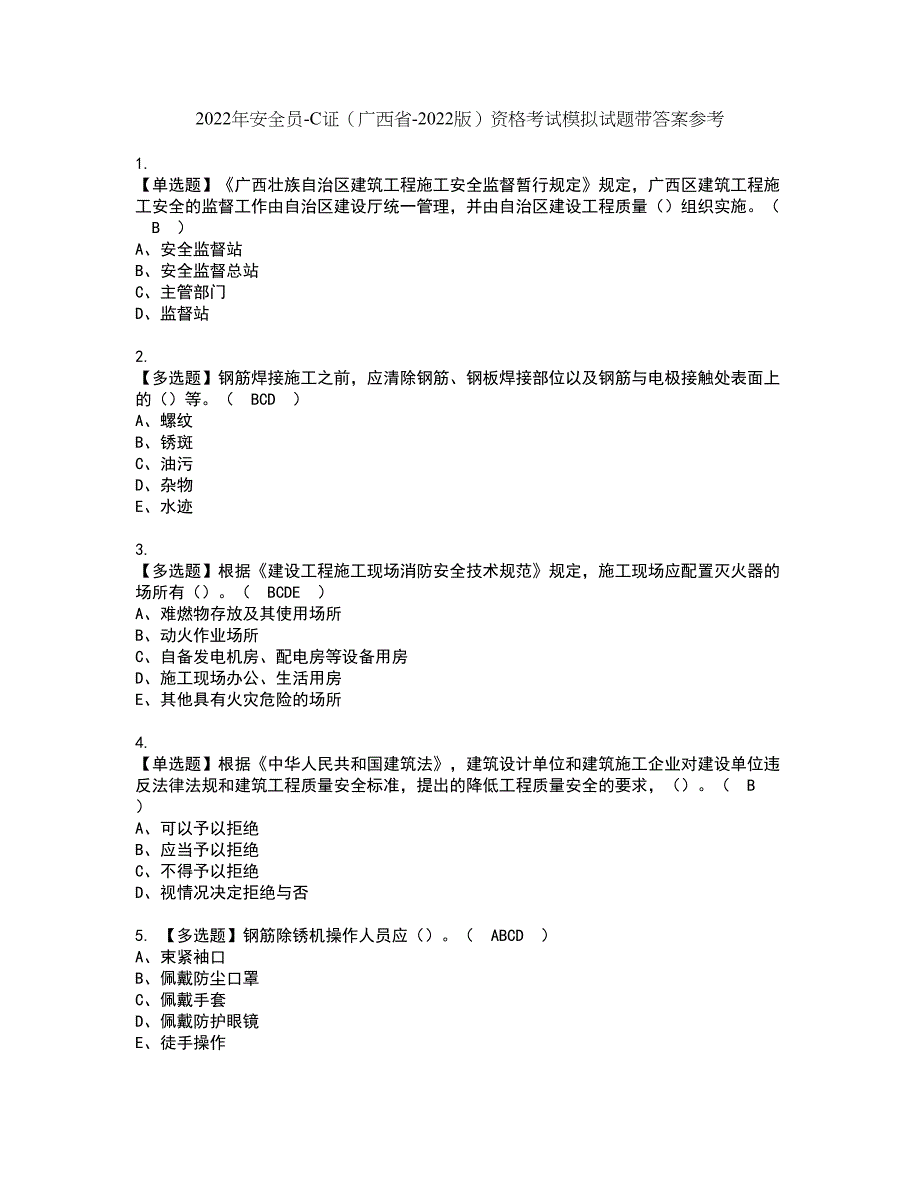 2022年安全员-C证（广西省-2022版）资格考试模拟试题带答案参考

1.
【单选题】《广西壮族自治区建筑工程施工安全监督暂行规定》规定，广西区建筑工程施工安全的监督工作由自治区建设厅统一管理，并由自治区建设工程质量（）组织实施。（ B ）
A、安全监督站
B、安全监督总站
C、主管部门
D、监督站

2.
【多选题】钢筋焊接施工之前，应清除钢筋、钢板焊接部位以及钢筋与电极接触处表面上的（）等。（ BCD ）
A、螺纹
B、锈斑
C、油污
D、杂物
E、水迹

3.
【多选题】根据《建设工程施工现场消防安全技术规范》规定，施工现场应配置灭火器的场所有（）。（ BCDE ）
A、难燃物存放及其使用场所
B、动火作业场所
C、自备发电机房、配电房等设备用房
D、施工现场办公、生活用房
E、其他具有火灾危险的场所

4.
【单选题】根据《中华人民共和国建筑法》，建筑设计单位和建筑施工企业对建设单位违反法律法规和建筑工程质量安全标准，提出的降低工程质量安全的要求，（）。（ B ）
A、可以予以拒绝
B、应当予以拒绝
C、不得予以拒绝
D、视情况决定拒绝与否

5. 【多选题】钢筋除锈机操作人员应（）。（ ABCD ）
A、束紧袖口
B、佩戴防尘口罩
C、佩戴手套
D、佩戴防护眼镜
E、徒手操作